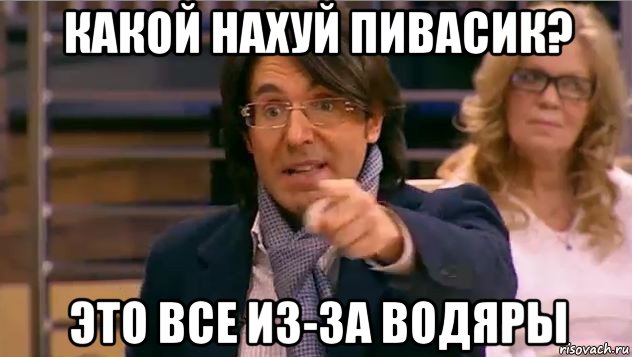 КАКОЙ НАХУЙ ПИВАСИК?

ЭТО ВСЕ ИЗ-ЗА ВОДЯРЫ

risovach.ru